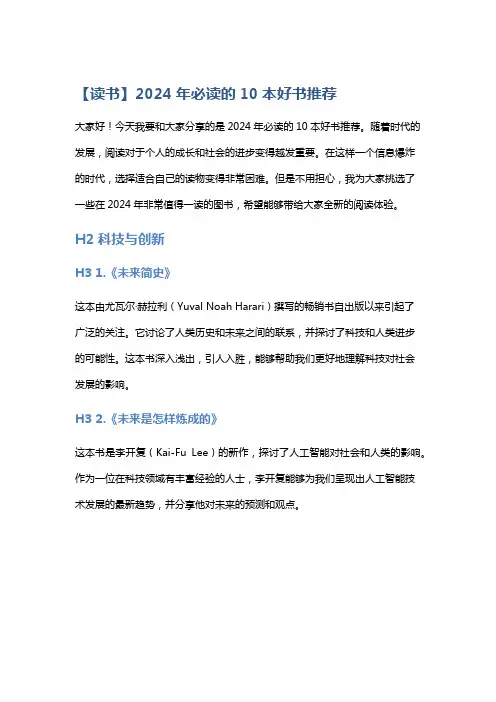 【读书】2024 年必读的 10 本好书推荐

大家好！今天我要和大家分享的是 2024 年必读的 10 本好书推荐。随着时代的发展，阅读对于个人的成长和社会的进步变得越发重要。在这样一个信息爆炸的时代，选择适合自己的读物变得非常困难。但是不用担心，我为大家挑选了一些在 2024 年非常值得一读的图书，希望能够带给大家全新的阅读体验。

H2 科技与创新

H3 1.《未来简史》

这本由尤瓦尔·赫拉利（Yuval Noah Harari）撰写的畅销书自出版以来引起了广泛的关注。它讨论了人类历史和未来之间的联系，并探讨了科技和人类进步的可能性。这本书深入浅出，引人入胜，能够帮助我们更好地理解科技对社会发展的影响。

H3 2.《未来是怎样炼成的》

这本书是李开复（Kai-Fu Lee）的新作，探讨了人工智能对社会和人类的影响。作为一位在科技领域有丰富经验的人士，李开复能够为我们呈现出人工智能技术发展的最新趋势，并分享他对未来的预测和观点。